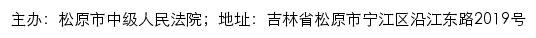 主办：松原市中级人民法院；地址：吉林省松原市宁江区沿江东路2019号